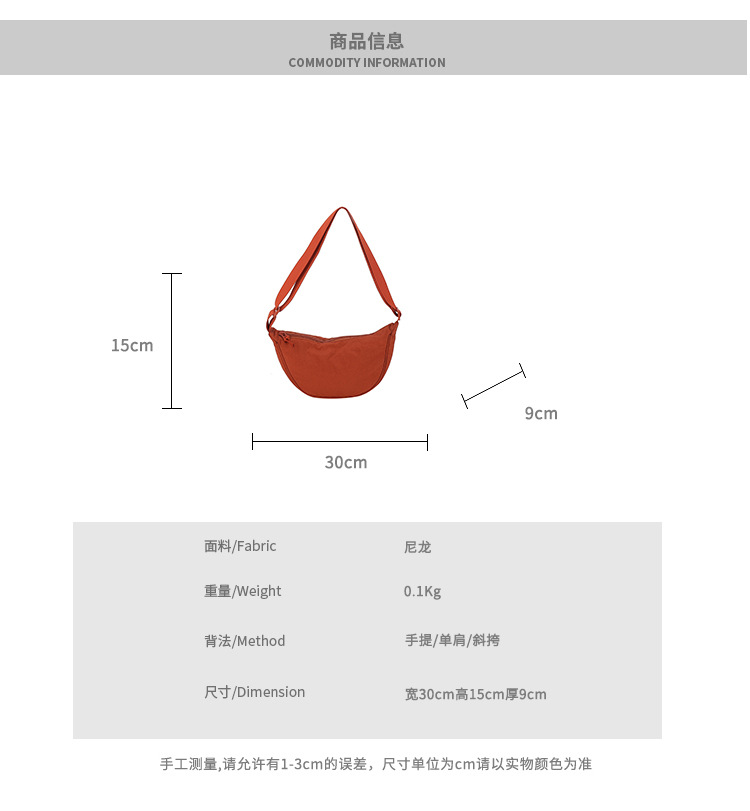 商品信息
COMMODITY INFORMATION

15cm

9cm

30cm

| | |
|---|---|
| 面料/Fabric | 尼龙 |
| 重量/Weight | 0.1Kg |
| 背法/Method | 手提/单肩/斜挎 |
| 尺寸/Dimension | 宽30cm高15cm厚9cm |

手工测量,请允许有1-3cm的误差，尺寸单位为cm请以实物颜色为准